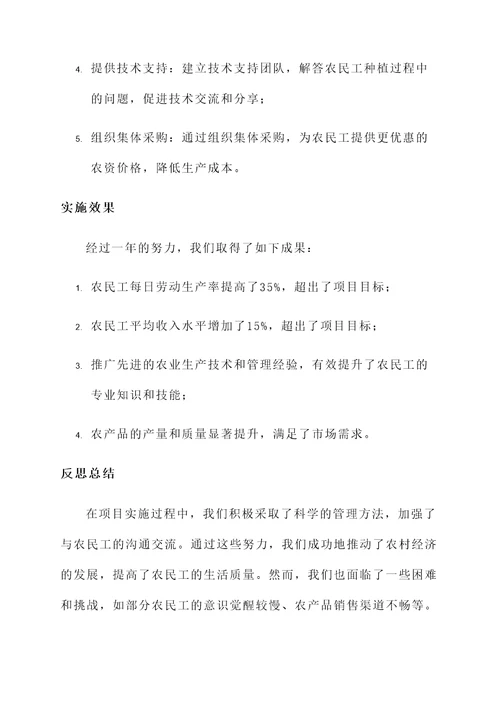 4. 提供技术支持：建立技术支持团队，解答农民工种植过程中的问题，促进技术交流和分享；

5. 组织集体采购：通过组织集体采购，为农民工提供更优惠的农资价格，降低生产成本。

实施效果

经过一年的努力，我们取得了如下成果：

1. 农民工每日劳动生产率提高了35%，超出了项目目标；

2. 农民工平均收入水平增加了15%，超出了项目目标；

3. 推广先进的农业生产技术和管理经验，有效提升了农民工的专业知识和技能；

4. 农产品的产量和质量显著提升，满足了市场需求。

反思总结

在项目实施过程中，我们积极采取了科学的管理方法，加强了与农民工的沟通交流。通过这些努力，我们成功地推动了农村经济的发展，提高了农民工的生活质量。然而，我们也面临了一些困难和挑战，如部分农民工的意识觉醒较慢、农产品销售渠道不畅等。